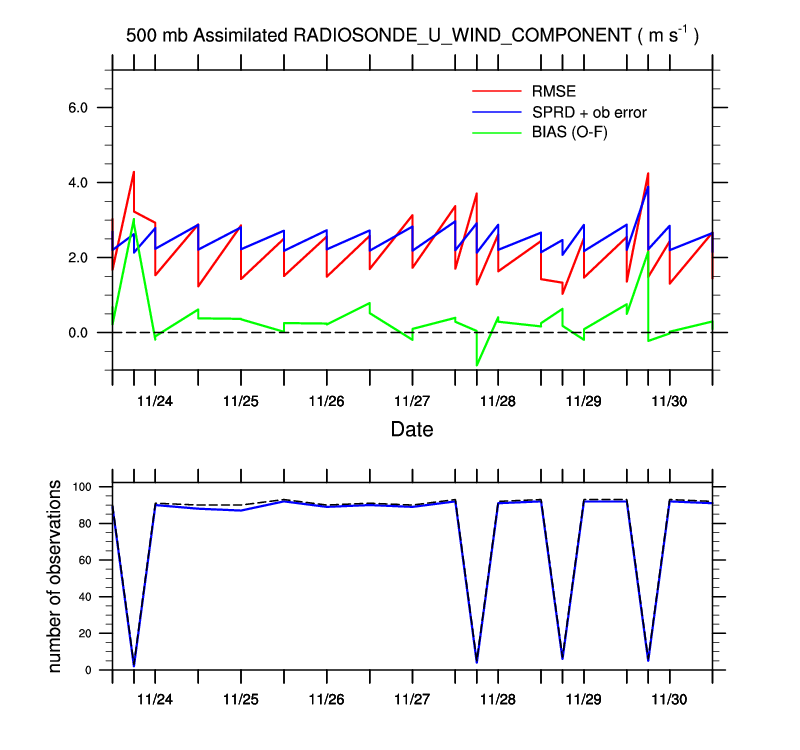 500 mb Assimilated RADIOSONDE_U_WIND_COMPONENT ( m $s^{-1}$ )

RMSE
SPRD + ob error
BIAS (O-F)

6.0
4.0
2.0
0.0

11/24
11/25
11/26
11/27
11/28
11/29
11/30

Date

number of observations

100
80
60
40
20
0

11/24
11/25
11/26
11/27
11/28
11/29
11/30